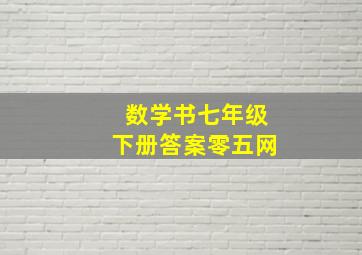 数学书七年级
下册答案零五网